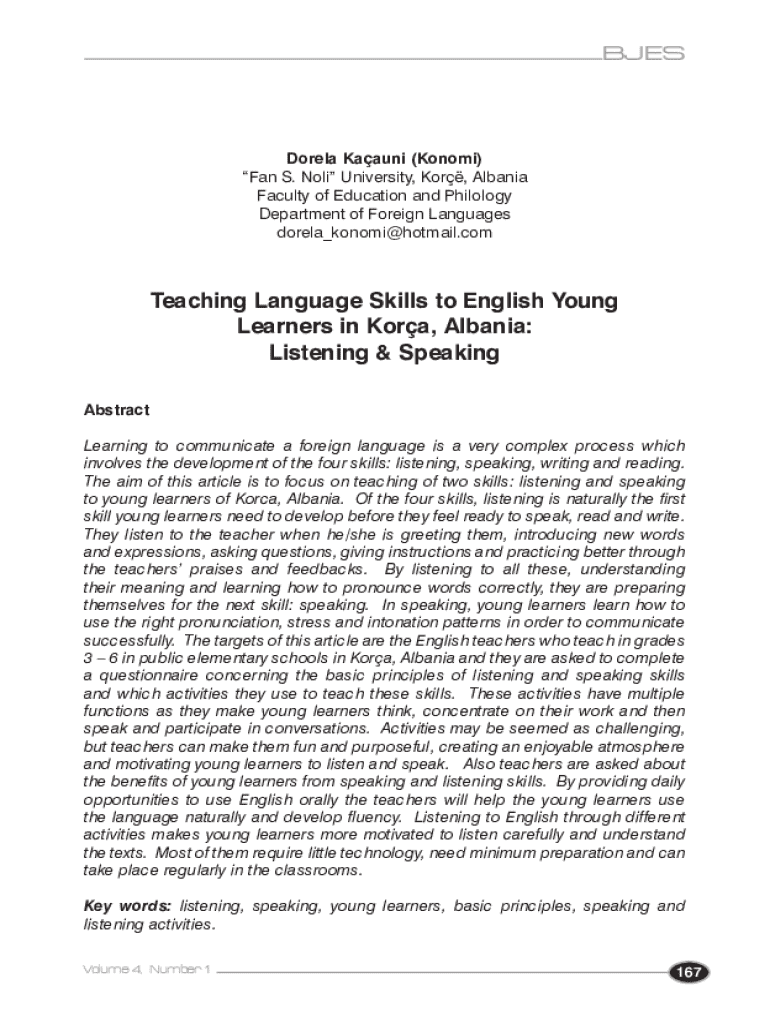 BJES

Dorela Kaçauni (Konomi)
"Fan S. Noli" University, Korçë, Albania
Faculty of Education and Philology
Department of Foreign Languages
dorela_konomi@hotmail.com

Teaching Language Skills to English Young Learners in Korça, Albania: Listening & Speaking

Abstract

Learning to communicate a foreign language is a very complex process which involves the development of the four skills: listening, speaking, writing and reading. The aim of this article is to focus on teaching of two skills: listening and speaking to young learners of Korca, Albania. Of the four skills, listening is naturally the first skill young learners need to develop before they feel ready to speak, read and write. They listen to the teacher when he/she is greeting them, introducing new words and expressions, asking questions, giving instructions and practicing better through the teachers' praises and feedbacks. By listening to all these, understanding their meaning and learning how to pronounce words correctly, they are preparing themselves for the next skill: speaking. In speaking, young learners learn how to use the right pronunciation, stress and intonation patterns in order to communicate successfully. The targets of this article are the English teachers who teach in grades 3 – 6 in public elementary schools in Korça, Albania and they are asked to complete a questionnaire concerning the basic principles of listening and speaking skills and which activities they use to teach these skills. These activities have multiple functions as they make young learners think, concentrate on their work and then speak and participate in conversations. Activities may be seemed as challenging, but teachers can make them fun and purposeful, creating an enjoyable atmosphere and motivating young learners to listen and speak. Also teachers are asked about the benefits of young learners from speaking and listening skills. By providing daily opportunities to use English orally the teachers will help the young learners use the language naturally and develop fluency. Listening to English through different activities makes young learners more motivated to listen carefully and understand the texts. Most of them require little technology, need minimum preparation and can take place regularly in the classrooms.

Key words: listening, speaking, young learners, basic principles, speaking and listening activities.

Volume 4, Number 1 167